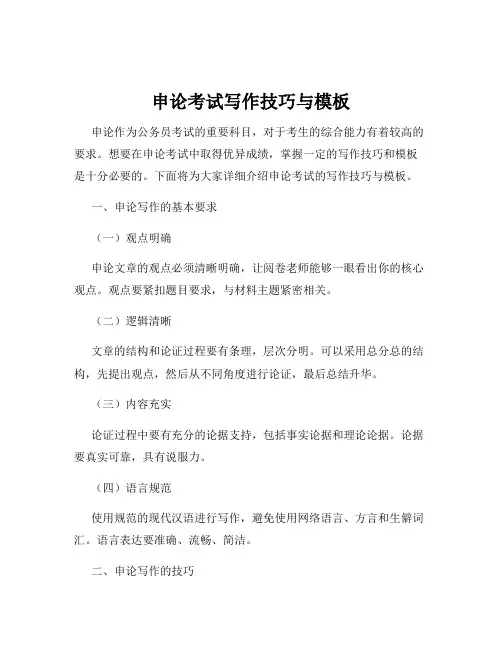 申论考试写作技巧与模板

申论作为公务员考试的重要科目，对于考生的综合能力有着较高的要求。想要在申论考试中取得优异成绩，掌握一定的写作技巧和模板是十分必要的。下面将为大家详细介绍申论考试的写作技巧与模板。

一、申论写作的基本要求

（一）观点明确

申论文章的观点必须清晰明确，让阅卷老师能够一眼看出你的核心观点。观点要紧扣题目要求，与材料主题紧密相关。

（二）逻辑清晰

文章的结构和论证过程要有条理，层次分明。可以采用总分总的结构，先提出观点，然后从不同角度进行论证，最后总结升华。

（三）内容充实

论证过程中要有充分的论据支持，包括事实论据和理论论据。论据要真实可靠，具有说服力。

（四）语言规范

使用规范的现代汉语进行写作，避免使用网络语言、方言和生僻词汇。语言表达要准确、流畅、简洁。

二、申论写作的技巧